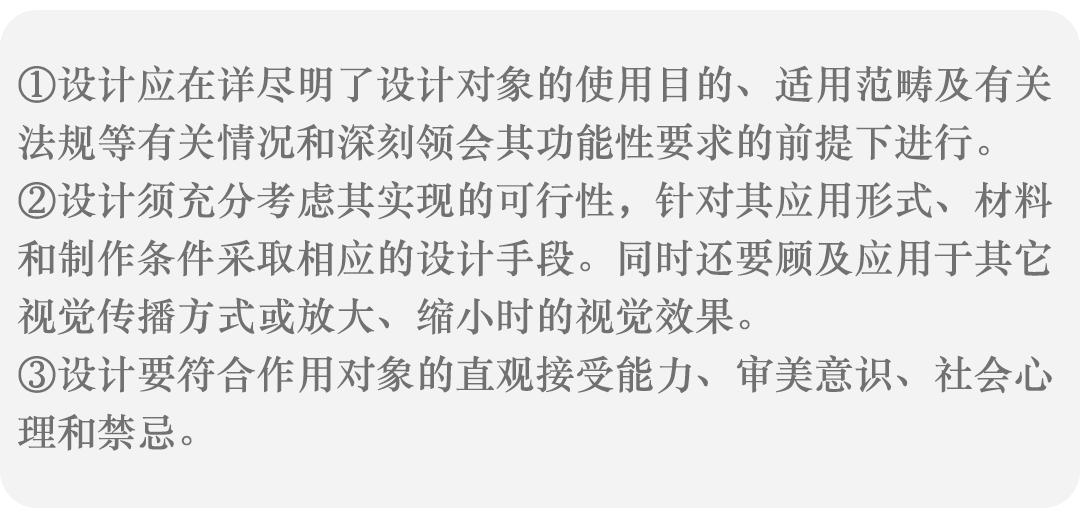 ①设计应在详尽明了设计对象的使用目的、适用范畴及有关法规等有关情况和深刻领会其功能性要求的前提下进行。
②设计须充分考虑其实现的可行性，针对其应用形式、材料和制作条件采取相应的设计手段。同时还要顾及应用于其它视觉传播方式或放大、缩小时的视觉效果。
③设计要符合作用对象的直观接受能力、审美意识、社会心理和禁忌。